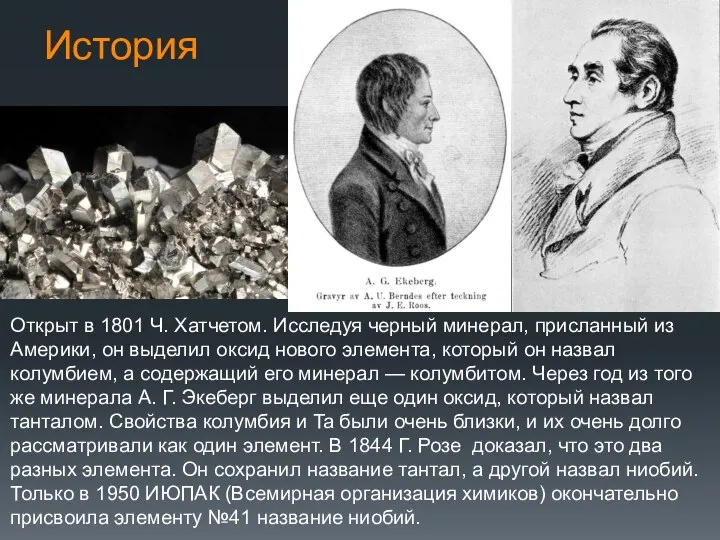 История

A. G. Ekeberg.
Gravyr av A. U. Berndes efter teckning av J. E. Roos.

Открыт в 1801 Ч. Хатчетом. Исследуя черный минерал, присланный из Америки, он выделил оксид нового элемента, который он назвал колумбием, а содержащий его минерал — колумбитом. Через год из того же минерала А. Г. Экеберг выделил еще один оксид, который назвал танталом. Свойства колумбия и Та были очень близки, и их очень долго рассматривали как один элемент. В 1844 Г. Розе доказал, что это два разных элемента. Он сохранил название тантал, а другой назвал ниобий. Только в 1950 ИЮПАК (Всемирная организация химиков) окончательно присвоила элементу №41 название ниобий.